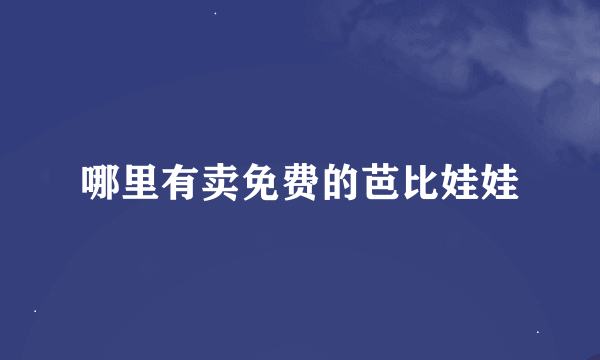 哪里有卖免费的芭比娃娃